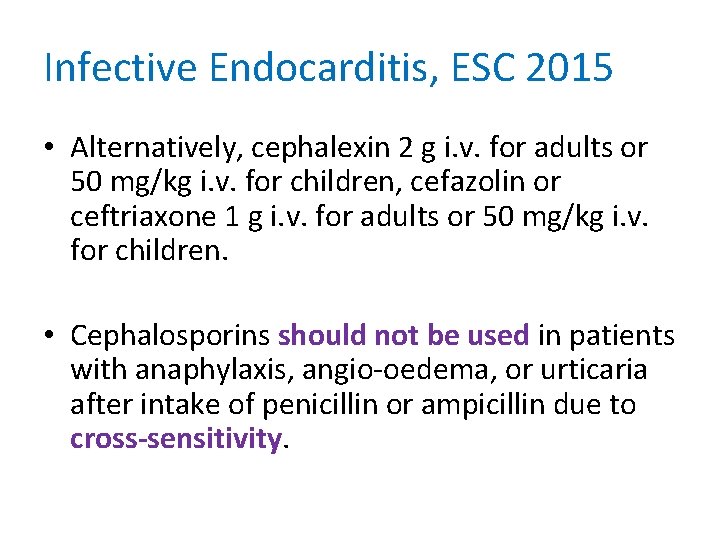 Infective Endocarditis, ESC 2015

• Alternatively, cephalexin 2 g i.v. for adults or 50 mg/kg i.v. for children, cefazolin or ceftriaxone 1 g i.v. for adults or 50 mg/kg i.v. for children.

• Cephalosporins should not be used in patients with anaphylaxis, angio-oedema, or urticaria after intake of penicillin or ampicillin due to cross-sensitivity.